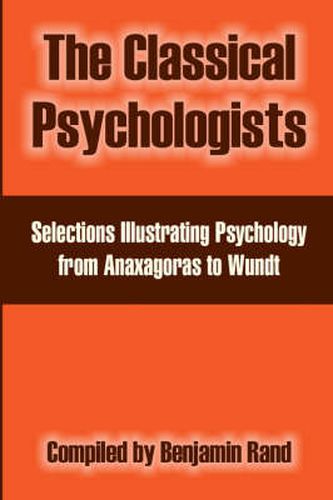 The Classical Psychologists

Selections Illustrating Psychology from Anaxagoras to Wundt

Compiled by Benjamin Rand